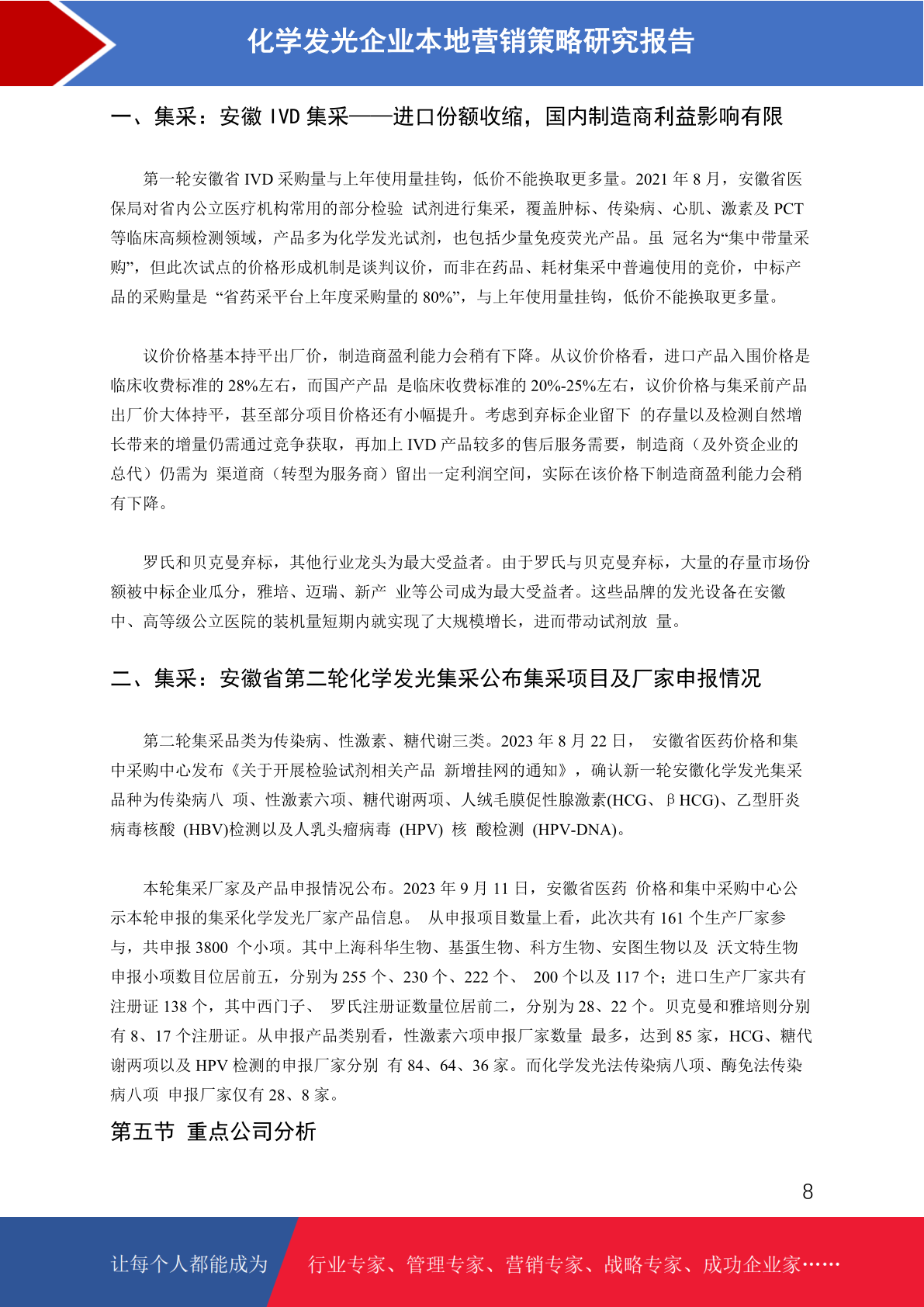 化学发光企业本地营销策略研究报告

一、集采：安徽 IVD 集采——进口份额收缩，国内制造商利益影响有限

第一轮安徽省 IVD 采购量与上年使用量挂钩，低价不能换取更多量。2021 年 8 月，安徽省医保局对省内公立医疗机构常用的部分检验 试剂进行集采，覆盖肿标、传染病、心肌、激素及 PCT 等临床高频检测领域，产品多为化学发光试剂，也包括少量免疫荧光产品。虽 冠名为“集中带量采购”，但此次试点的价格形成机制是谈判议价，而非在药品、耗材集采中普遍使用的竞价，中标产品的采购量是 “省药采平台上年度采购量的 80%”，与上年使用量挂钩，低价不能换取更多量。

议价价格基本持平出厂价，制造商盈利能力会稍有下降。从议价价格看，进口产品入围价格是临床收费标准的 28%左右，而国产产品 是临床收费标准的 20%-25%左右，议价价格与集采前产品出厂价大体持平，甚至部分项目价格还有小幅提升。考虑到弃标企业留下 的存量以及检测自然增长带来的增量仍需通过竞争获取，再加上 IVD 产品较多的售后服务需要，制造商（及外资企业的总代）仍需为 渠道商（转型为服务商）留出一定利润空间，实际在该价格下制造商盈利能力会稍有下降。

罗氏和贝克曼弃标，其他行业龙头为最大受益者。由于罗氏与贝克曼弃标，大量的存量市场份额被中标企业瓜分，雅培、迈瑞、新产 业等公司成为最大受益者。这些品牌的发光设备在安徽中、高等级公立医院的装机量短期内就实现了大规模增长，进而带动试剂放 量。

二、集采：安徽省第二轮化学发光集采公布集采项目及厂家申报情况

第二轮集采品类为传染病、性激素、糖代谢三类。2023 年 8 月 22 日， 安徽省医药价格和集中采购中心发布《关于开展检验试剂相关产品 新增挂网的通知》，确认新一轮安徽化学发光集采品种为传染病八 项、性激素六项、糖代谢两项、人绒毛膜促性腺激素(HCG、βHCG)、乙型肝炎病毒核酸 (HBV)检测以及人乳头瘤病毒 (HPV) 核 酸检测 (HPV-DNA)。

本轮集采厂家及产品申报情况公布。2023 年 9 月 11 日，安徽省医药 价格和集中采购中心公示本轮申报的集采化学发光厂家产品信息。 从申报项目数量上看，此次共有 161 个生产厂家参与，共申报 3800 个小项。其中上海科华生物、基蛋生物、科方生物、安图生物以及 沃文特生物申报小项数目位居前五，分别为 255 个、230 个、222 个、 200 个以及 117 个；进口生产厂家共有注册证 138 个，其中西门子、 罗氏注册证数量位居前二，分别为 28、22 个。贝克曼和雅培则分别有 8、17 个注册证。从申报产品类别看，性激素六项申报厂家数量 最多，达到 85 家，HCG、糖代谢两项以及 HPV 检测的申报厂家分别 有 84、64、36 家。而化学发光法传染病八项、酶免法传染病八项 申报厂家仅有 28、8 家。

第五节 重点公司分析

8

让每个人都能成为 行业专家、管理专家、营销专家、战略专家、成功企业家……